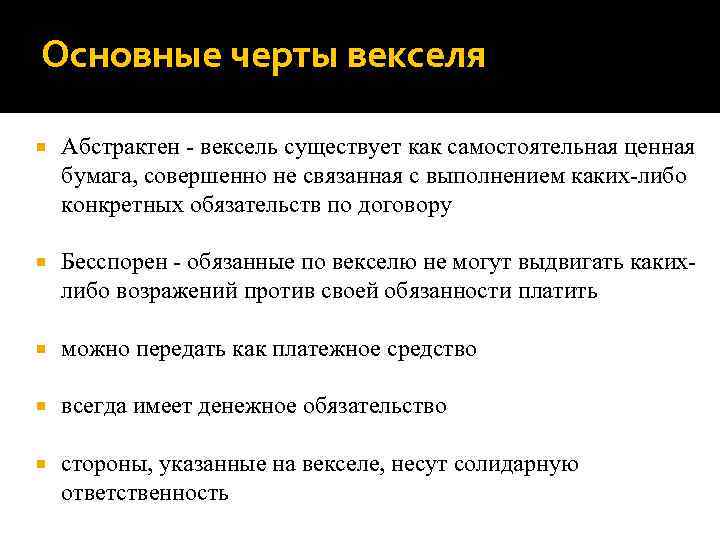 Основные черты векселя

Абстрактен - вексель существует как самостоятельная ценная бумага, совершенно не связанная с выполнением каких-либо конкретных обязательств по договору

Бесспорен - обязанные по векселю не могут выдвигать каких-либо возражений против своей обязанности платить

можно передать как платежное средство

всегда имеет денежное обязательство

стороны, указанные на векселе, несут солидарную ответственность